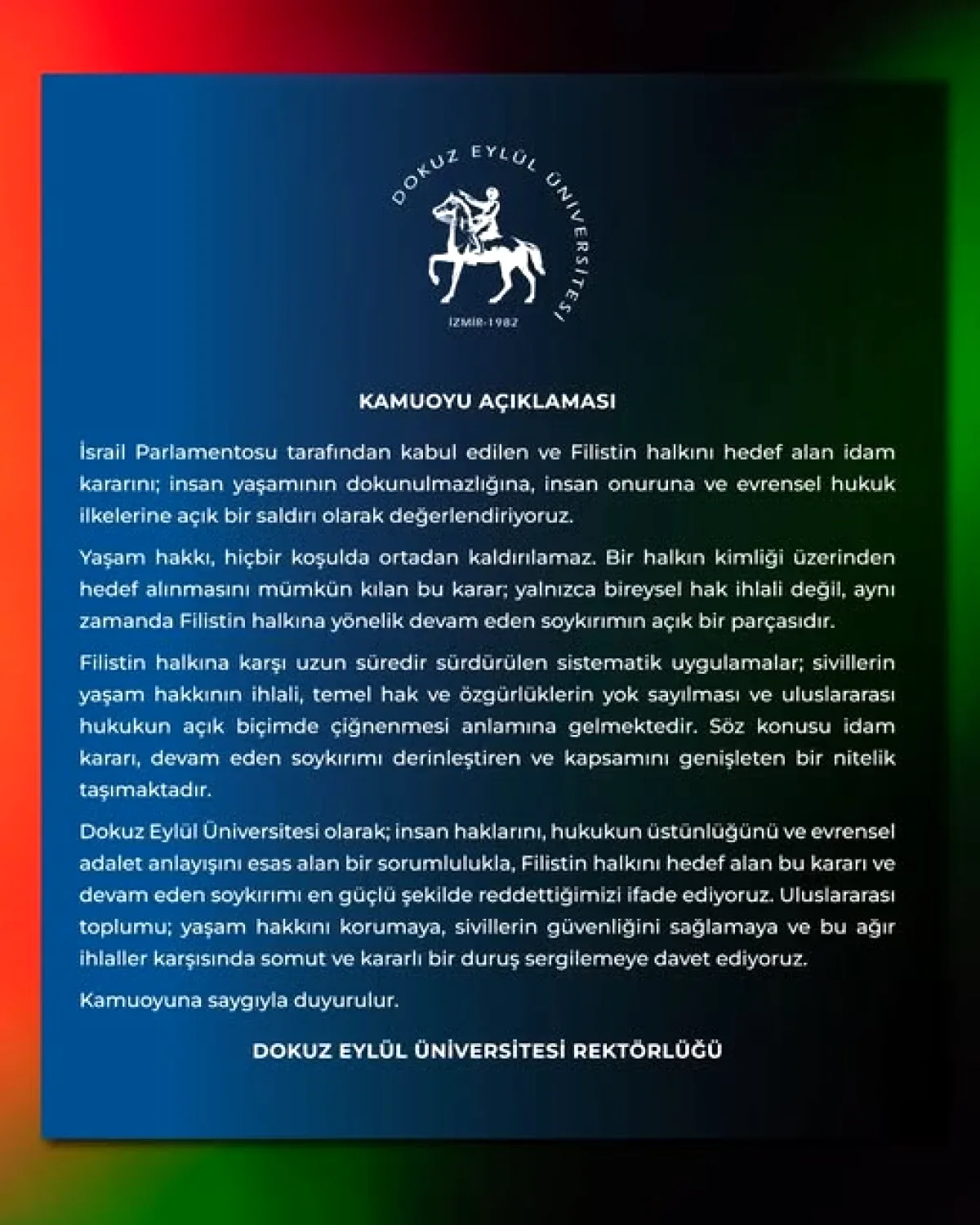 DOKUZ EYLÜL ÜNİVERSİTESİ
İZMİR-1982

KAMUOYU AÇIKLAMASI

İsrail Parlamentosu tarafından kabul edilen ve Filistin halkını hedef alan idam kararını; insan yaşamının dokunulmazlığına, insan onuruna ve evrensel hukuk ilkelerine açık bir saldırı olarak değerlendiriyoruz.

Yaşam hakkı, hiçbir koşulda ortadan kaldırılamaz. Bir halkın kimliği üzerinden hedef alınmasını mümkün kılan bu karar; yalnızca bireysel hak ihlali değil, aynı zamanda Filistin halkına yönelik devam eden soykırımın açık bir parçasıdır.

Filistin halkına karşı uzun süredir sürdürülen sistematik uygulamalar; sivillerin yaşam hakkının ihlali, temel hak ve özgürlüklerin yok sayılması ve uluslararası hukukun açık biçimde çiğnenmesi anlamına gelmektedir. Söz konusu idam kararı, devam eden soykırımı derinleştiren ve kapsamını genişleten bir nitelik taşımaktadır.

Dokuz Eylül Üniversitesi olarak; insan haklarını, hukukun üstünlüğünü ve evrensel adalet anlayışını esas alan bir sorumlulukla, Filistin halkını hedef alan bu kararı ve devam eden soykırımı en güçlü şekilde reddettiğimizi ifade ediyoruz. Uluslararası toplumu; yaşam hakkını korumaya, sivillerin güvenliğini sağlamaya ve bu ağır ihlaller karşısında somut ve kararlı bir duruş sergilemeye davet ediyoruz.

Kamuoyuna saygıyla duyurulur.

DOKUZ EYLÜL ÜNİVERSİTESİ REKTÖRLÜĞÜ